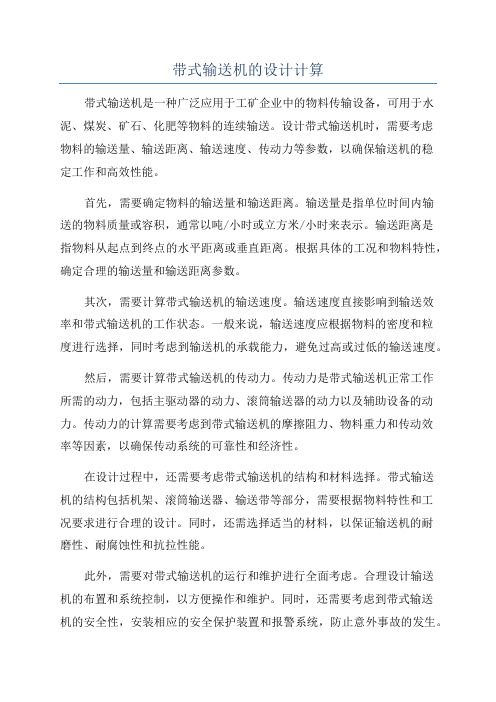 带式输送机的设计计算

带式输送机是一种广泛应用于工矿企业中的物料传输设备，可用于水泥、煤炭、矿石、化肥等物料的连续输送。设计带式输送机时，需要考虑物料的输送量、输送距离、输送速度、传动力等参数，以确保输送机的稳定工作和高效性能。

首先，需要确定物料的输送量和输送距离。输送量是指单位时间内输送的物料质量或容积，通常以吨/小时或立方米/小时来表示。输送距离是指物料从起点到终点的水平距离或垂直距离。根据具体的工况和物料特性，确定合理的输送量和输送距离参数。

其次，需要计算带式输送机的输送速度。输送速度直接影响到输送效率和带式输送机的工作状态。一般来说，输送速度应根据物料的密度和粒度进行选择，同时考虑到输送机的承载能力，避免过高或过低的输送速度。

然后，需要计算带式输送机的传动力。传动力是带式输送机正常工作所需的动力，包括主驱动器的动力、滚筒输送器的动力以及辅助设备的动力。传动力的计算需要考虑到带式输送机的摩擦阻力、物料重力和传动效率等因素，以确保传动系统的可靠性和经济性。

在设计过程中，还需要考虑带式输送机的结构和材料选择。带式输送机的结构包括机架、滚筒输送器、输送带等部分，需要根据物料特性和工况要求进行合理的设计。同时，还需选择适当的材料，以保证输送机的耐磨性、耐腐蚀性和抗拉性能。

此外，需要对带式输送机的运行和维护进行全面考虑。合理设计输送机的布置和系统控制，以方便操作和维护。同时，还需要考虑到带式输送机的安全性，安装相应的安全保护装置和报警系统，防止意外事故的发生。